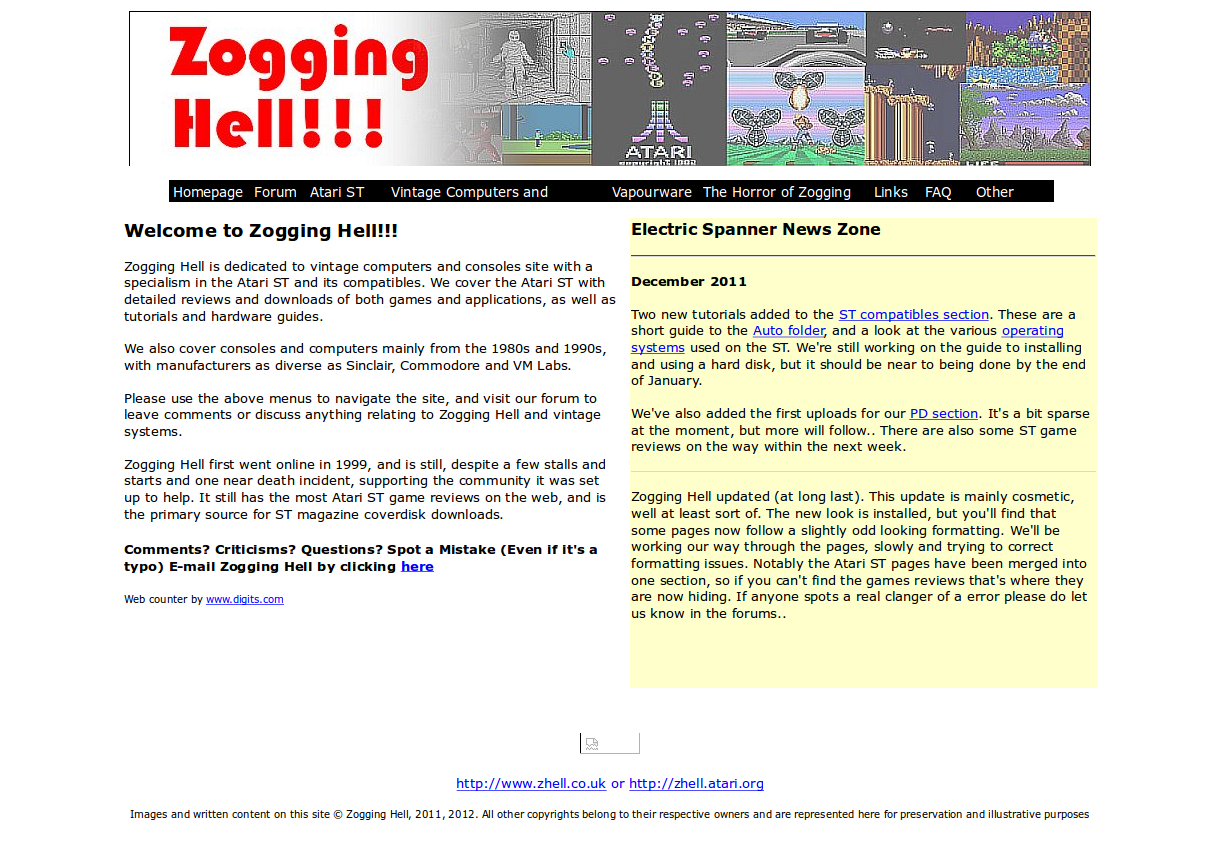 Zogging Hell!!!

ATARI

Homepage Forum Atari ST Vintage Computers and Vapourware The Horror of Zogging Links FAQ Other

Welcome to Zogging Hell!!!

Zogging Hell is dedicated to vintage computers and consoles site with a specialism in the Atari ST and its compatibles. We cover the Atari ST with detailed reviews and downloads of both games and applications, as well as tutorials and hardware guides.

We also cover consoles and computers mainly from the 1980s and 1990s, with manufacturers as diverse as Sinclair, Commodore and VM Labs.

Please use the above menus to navigate the site, and visit our forum to leave comments or discuss anything relating to Zogging Hell and vintage systems.

Zogging Hell first went online in 1999, and is still, despite a few stalls and starts and one near death incident, supporting the community it was set up to help. It still has the most Atari ST game reviews on the web, and is the primary source for ST magazine coverdisk downloads.

Comments? Criticisms? Questions? Spot a Mistake (Even if it's a typo) E-mail Zogging Hell by clicking here

Web counter by www.digits.com

Electric Spanner News Zone

December 2011

Two new tutorials added to the ST compatibles section. These are a short guide to the Auto folder, and a look at the various operating systems used on the ST. We're still working on the guide to installing and using a hard disk, but it should be near to being done by the end of January.

We've also added the first uploads for our PD section. It's a bit sparse at the moment, but more will follow.. There are also some ST game reviews on the way within the next week.

Zogging Hell updated (at long last). This update is mainly cosmetic, well at least sort of. The new look is installed, but you'll find that some pages now follow a slightly odd looking formatting. We'll be working our way through the pages, slowly and trying to correct formatting issues. Notably the Atari ST pages have been merged into one section, so if you can't find the games reviews that's where they are now hiding. If anyone spots a real clanger of a error please do let us know in the forums..

http://www.zhell.co.uk or http://zhell.atari.org

Images and written content on this site © Zogging Hell, 2011, 2012. All other copyrights belong to their respective owners and are represented here for preservation and illustrative purposes